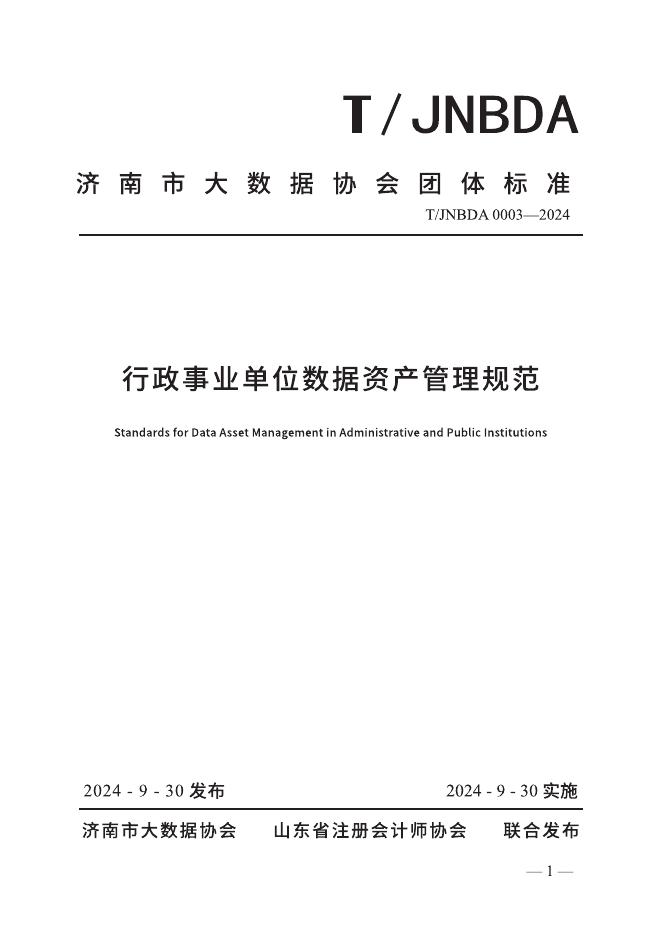 T / JNBDA

济南市大数据协会团体标准

T/JNBDA 0003—2024

行政事业单位数据资产管理规范

Standards for Data Asset Management in Administrative and Public Institutions

2024 - 9 - 30 发布

2024 - 9 - 30 实施

济南市大数据协会　山东省注册会计师协会　联合发布

— 1 —